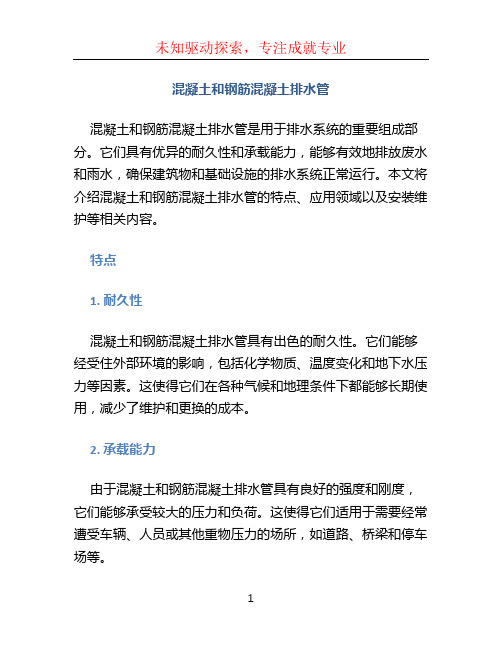 未知驱动探索，专注成就专业

混凝土和钢筋混凝土排水管

混凝土和钢筋混凝土排水管是用于排水系统的重要组成部分。它们具有优异的耐久性和承载能力，能够有效地排放废水和雨水，确保建筑物和基础设施的排水系统正常运行。本文将介绍混凝土和钢筋混凝土排水管的特点、应用领域以及安装维护等相关内容。

特点

1. 耐久性

混凝土和钢筋混凝土排水管具有出色的耐久性。它们能够经受住外部环境的影响，包括化学物质、温度变化和地下水压力等因素。这使得它们在各种气候和地理条件下都能够长期使用，减少了维护和更换的成本。

2. 承载能力

由于混凝土和钢筋混凝土排水管具有良好的强度和刚度，它们能够承受较大的压力和负荷。这使得它们适用于需要经常遭受车辆、人员或其他重物压力的场所，如道路、桥梁和停车场等。

1